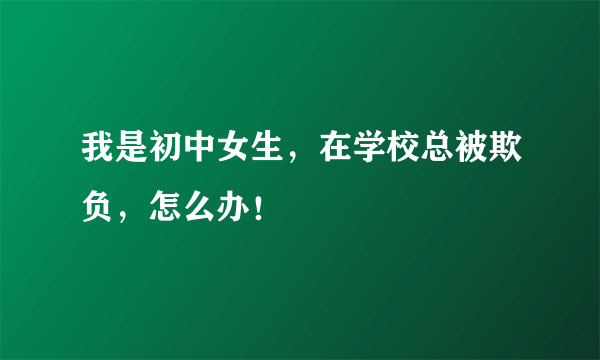 我是初中女生，在学校总被欺负，怎么办！